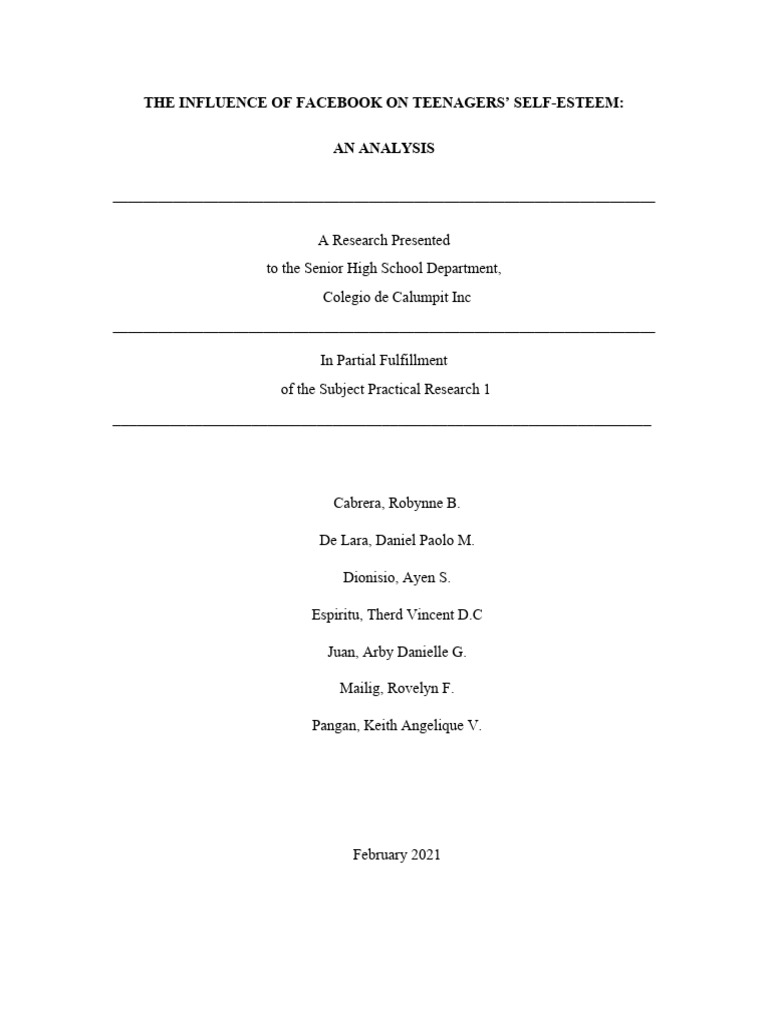 THE INFLUENCE OF FACEBOOK ON TEENAGERS' SELF-ESTEEM:

AN ANALYSIS

A Research Presented
to the Senior High School Department,
Colegio de Calumpit Inc

In Partial Fulfillment
of the Subject Practical Research 1

Cabrera, Robynne B.

De Lara, Daniel Paolo M.

Dionisio, Ayen S.

Espiritu, Therd Vincent D.C

Juan, Arby Danielle G.

Mailig, Rovelyn F.

Pangan, Keith Angelique V.

February 2021